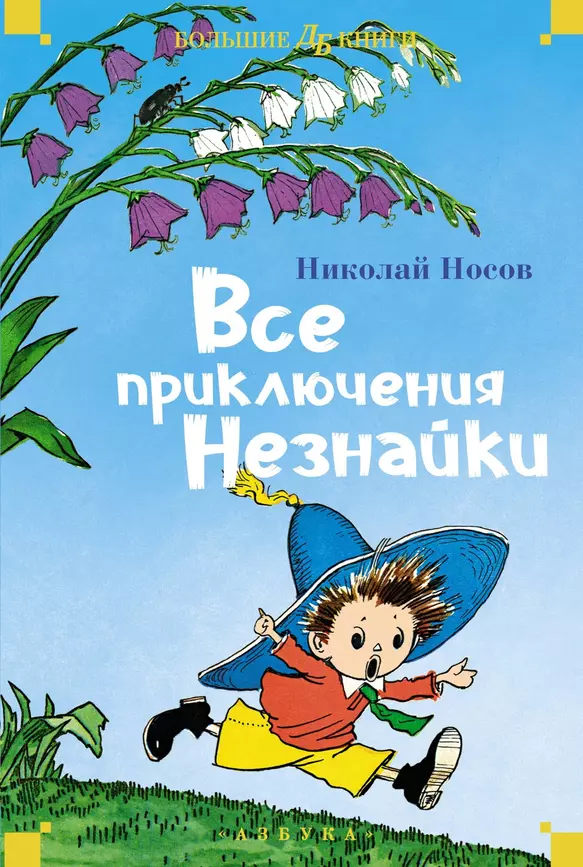 БОЛЬШИЕ ДБ КНИГИ

Николай Носов

Все приключения Незнайки

«АЗБУКА»